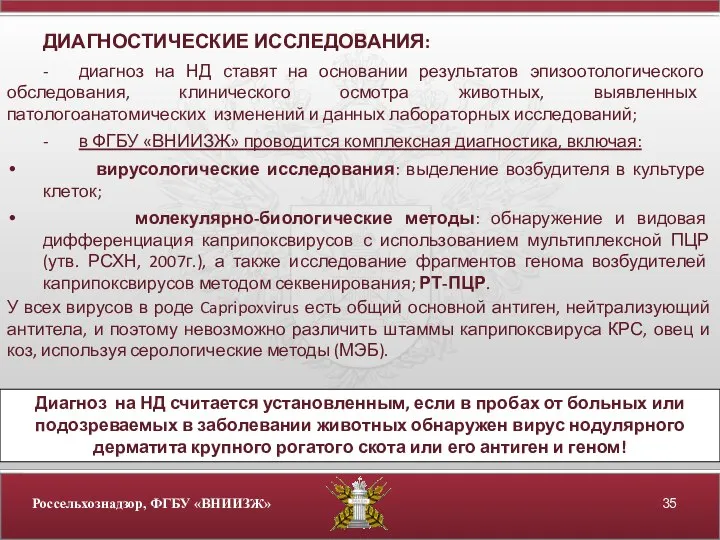 ДИАГНОСТИЧЕСКИЕ ИССЛЕДОВАНИЯ:

- диагноз на НД ставят на основании результатов эпизоотологического обследования, клинического осмотра животных, выявленных патологоанатомических изменений и данных лабораторных исследований;

- в ФГБУ «ВНИИЗЖ» проводится комплексная диагностика, включая:

• вирусологические исследования: выделение возбудителя в культуре клеток;

• молекулярно-биологические методы: обнаружение и видовая дифференциация каприпоксвирусов с использованием мультиплексной ПЦР (утв. РСХН, 2007г.), а также исследование фрагментов генома возбудителей каприпоксвирусов методом секвенирования; РТ-ПЦР.

У всех вирусов в роде Capripoxvirus есть общий основной антиген, нейтрализующий антитела, и поэтому невозможно различить штаммы каприпоксвируса КРС, овец и коз, используя серологические методы (МЭБ).

Диагноз на НД считается установленным, если в пробах от больных или подозреваемых в заболевании животных обнаружен вирус нодулярного дерматита крупного рогатого скота или его антиген и геном!

Россельхознадзор, ФГБУ «ВНИИЗЖ»

35